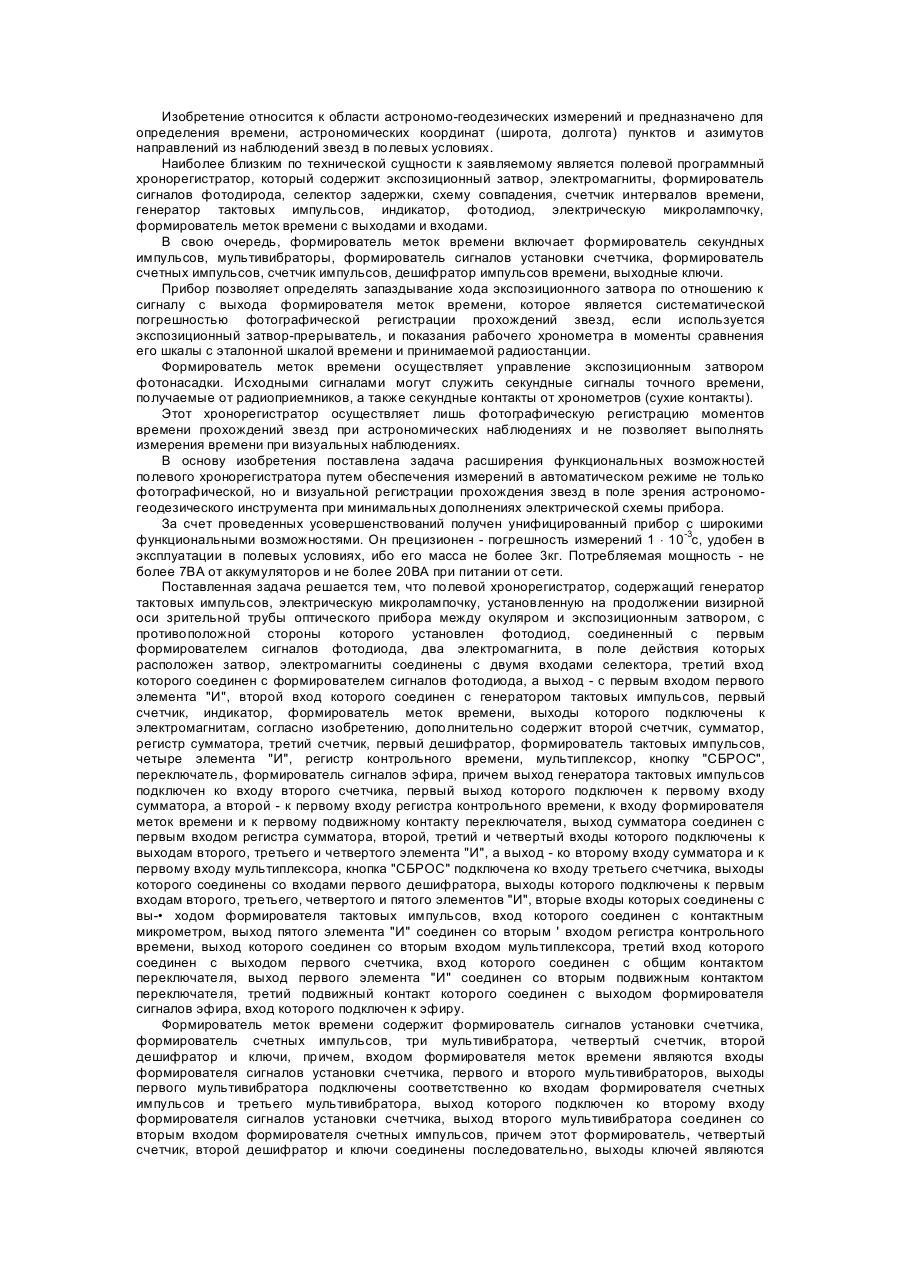 Изобретение относится к области астрономо-геодезических измерений и предназначено для определения времени, астрономических координат (широта, долгота) пунктов и азимутов направлений из наблюдений звезд в полевых условиях.

Наиболее близким по технической сущности к заявляемому является полевой программный хронорегистратор, который содержит экспозиционный затвор, электромагниты, формирователь сигналов фотодирода, селектор задержки, схему совпадения, счетчик интервалов времени, генератор тактовых импульсов, индикатор, фотодиод, электрическую микролампочку, формирователь меток времени с выходами и входами.

В свою очередь, формирователь меток времени включает формирователь секундных импульсов, мультивибраторы, формирователь сигналов установки счетчика, формирователь счетных импульсов, счетчик импульсов, дешифратор импульсов времени, выходные ключи.

Прибор позволяет определять запаздывание хода экспозиционного затвора по отношению к сигналу с выхода формирователя меток времени, которое является систематической погрешностью фотографической регистрации прохождений звезд, если используется экспозиционный затвор-прерыватель, и показания рабочего хронометра в моменты сравнения его шкалы с эталонной шкалой времени и принимаемой радиостанции.

Формирователь меток времени осуществляет управление экспозиционным затвором фотонасадки. Исходными сигналами могут служить секундные сигналы точного времени, получаемые от радиоприемников, а также секундные контакты от хронометров (сухие контакты).

Этот хронорегистратор осуществляет лишь фотографическую регистрацию моментов времени прохождений звезд при астрономических наблюдениях и не позволяет выполнять измерения времени при визуальных наблюдениях.

В основу изобретения поставлена задача расширения функциональных возможностей полевого хронорегистратора путем обеспечения измерений в автоматическом режиме не только фотографической, но и визуальной регистрации прохождения звезд в поле зрения астрономо-геодезического инструмента при минимальных дополнениях электрической схемы прибора.

За счет проведенных усовершенствований получен унифицированный прибор с широкими функциональными возможностями. Он прецизионен - погрешность измерений $1 \cdot 10^{-3}$с, удобен в эксплуатации в полевых условиях, ибо его масса не более 3кг. Потребляемая мощность - не более 7ВА от аккумуляторов и не более 20ВА при питании от сети.

Поставленная задача решается тем, что полевой хронорегистратор, содержащий генератор тактовых импульсов, электрическую микролампочку, установленную на продолжении визирной оси зрительной трубы оптического прибора между окуляром и экспозиционным затвором, с противоположной стороны которого установлен фотодиод, соединенный с первым формирователем сигналов фотодиода, два электромагнита, в поле действия которых расположен затвор, электромагниты соединены с двумя входами селектора, третий вход которого соединен с формирователем сигналов фотодиода, а выход - с первым входом первого элемента "И", второй вход которого соединен с генератором тактовых импульсов, первый счетчик, индикатор, формирователь меток времени, выходы которого подключены к электромагнитам, согласно изобретению, дополнительно содержит второй счетчик, сумматор, регистр сумматора, третий счетчик, первый дешифратор, формирователь тактовых импульсов, четыре элемента "И", регистр контрольного времени, мультиплексор, кнопку "СБРОС", переключатель, формирователь сигналов эфира, причем выход генератора тактовых импульсов подключен ко входу второго счетчика, первый выход которого подключен к первому входу сумматора, а второй - к первому входу регистра контрольного времени, к входу формирователя меток времени и к первому подвижному контакту переключателя, выход сумматора соединен с первым входом регистра сумматора, второй, третий и четвертый входы которого подключены к выходам второго, третьего и четвертого элемента "И", а выход - ко второму входу сумматора и к первому входу мультиплексора, кнопка "СБРОС" подключена ко входу третьего счетчика, выходы которого соединены со входами первого дешифратора, выходы которого подключены к первым входам второго, третьего, четвертого и пятого элементов "И", вторые входы которых соединены с вы-• ходом формирователя тактовых импульсов, вход которого соединен с контактным микрометром, выход пятого элемента "И" соединен со вторым ' входом регистра контрольного времени, выход которого соединен со вторым входом мультиплексора, третий вход которого соединен с выходом первого счетчика, вход которого соединен с общим контактом переключателя, выход первого элемента "И" соединен со вторым подвижным контактом переключателя, третий подвижный контакт которого соединен с выходом формирователя сигналов эфира, вход которого подключен к эфиру.

Формирователь меток времени содержит формирователь сигналов установки счетчика, формирователь счетных импульсов, три мультивибратора, четвертый счетчик, второй дешифратор и ключи, причем, входом формирователя меток времени являются входы формирователя сигналов установки счетчика, первого и второго мультивибраторов, выходы первого мультивибратора подключены соответственно ко входам формирователя счетных импульсов и третьего мультивибратора, выход которого подключен ко второму входу формирователя сигналов установки счетчика, выход второго мультивибратора соединен со вторым входом формирователя счетных импульсов, причем этот формирователь, четвертый счетчик, второй дешифратор и ключи соединены последовательно, выходы ключей являются